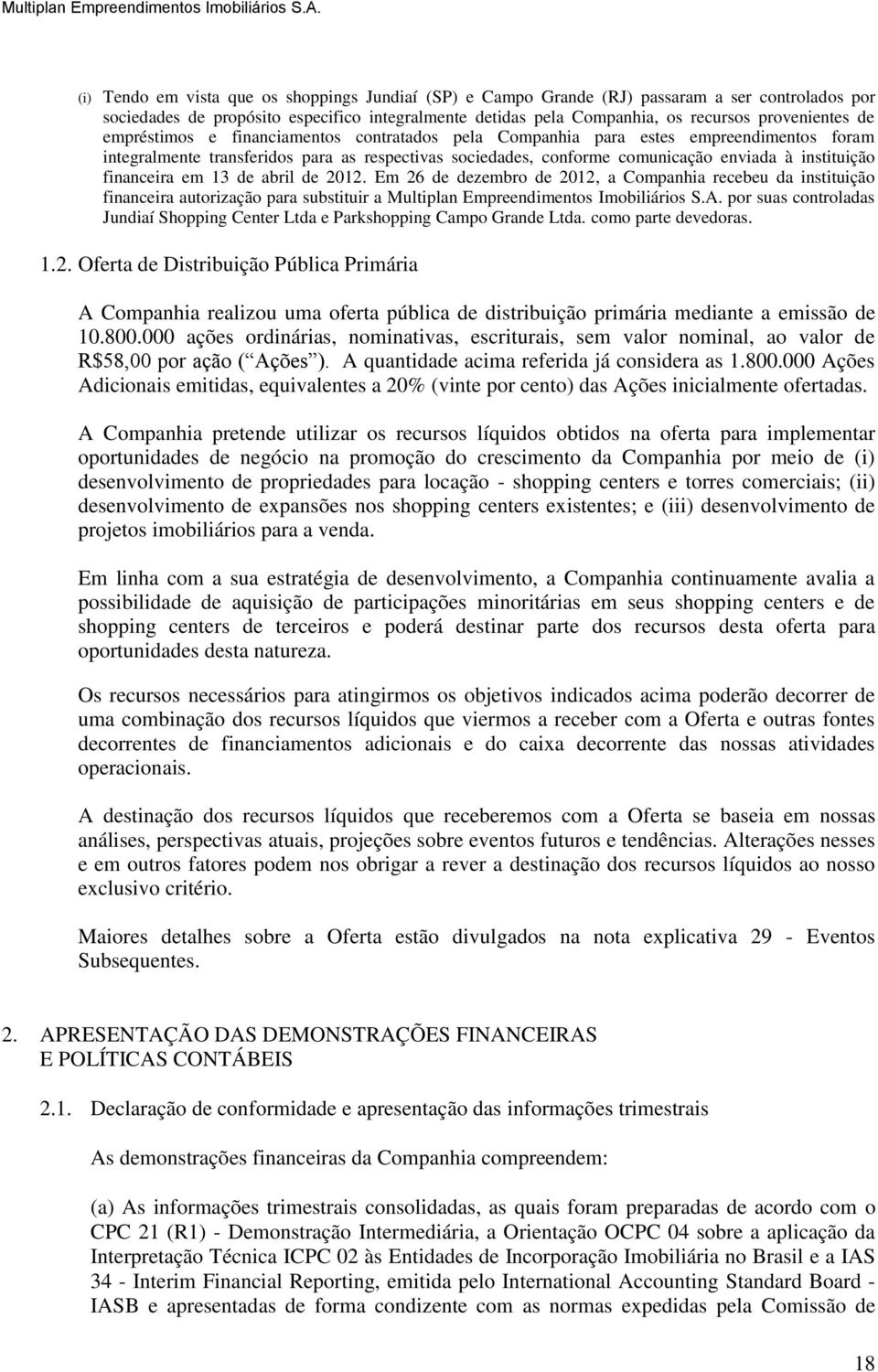 Multiplan Empreendimentos Imobiliários S.A.

(i) Tendo em vista que os shoppings Jundiaí (SP) e Campo Grande (RJ) passaram a ser controlados por sociedades de propósito especifico integralmente detidas pela Companhia, os recursos provenientes de empréstimos e financiamentos contratados pela Companhia para estes empreendimentos foram integralmente transferidos para as respectivas sociedades, conforme comunicação enviada à instituição financeira em 13 de abril de 2012. Em 26 de dezembro de 2012, a Companhia recebeu da instituição financeira autorização para substituir a Multiplan Empreendimentos Imobiliários S.A. por suas controladas Jundiaí Shopping Center Ltda e Parkshopping Campo Grande Ltda. como parte devedoras.

1.2. Oferta de Distribuição Pública Primária

A Companhia realizou uma oferta pública de distribuição primária mediante a emissão de 10.800.000 ações ordinárias, nominativas, escriturais, sem valor nominal, ao valor de R$58,00 por ação ( Ações ). A quantidade acima referida já considera as 1.800.000 Ações Adicionais emitidas, equivalentes a 20% (vinte por cento) das Ações inicialmente ofertadas.

A Companhia pretende utilizar os recursos líquidos obtidos na oferta para implementar oportunidades de negócio na promoção do crescimento da Companhia por meio de (i) desenvolvimento de propriedades para locação - shopping centers e torres comerciais; (ii) desenvolvimento de expansões nos shopping centers existentes; e (iii) desenvolvimento de projetos imobiliários para a venda.

Em linha com a sua estratégia de desenvolvimento, a Companhia continuamente avalia a possibilidade de aquisição de participações minoritárias em seus shopping centers e de shopping centers de terceiros e poderá destinar parte dos recursos desta oferta para oportunidades desta natureza.

Os recursos necessários para atingirmos os objetivos indicados acima poderão decorrer de uma combinação dos recursos líquidos que viermos a receber com a Oferta e outras fontes decorrentes de financiamentos adicionais e do caixa decorrente das nossas atividades operacionais.

A destinação dos recursos líquidos que receberemos com a Oferta se baseia em nossas análises, perspectivas atuais, projeções sobre eventos futuros e tendências. Alterações nesses e em outros fatores podem nos obrigar a rever a destinação dos recursos líquidos ao nosso exclusivo critério.

Maiores detalhes sobre a Oferta estão divulgados na nota explicativa 29 - Eventos Subsequentes.

2. APRESENTAÇÃO DAS DEMONSTRAÇÕES FINANCEIRAS E POLÍTICAS CONTÁBEIS

2.1. Declaração de conformidade e apresentação das informações trimestrais

As demonstrações financeiras da Companhia compreendem:

(a) As informações trimestrais consolidadas, as quais foram preparadas de acordo com o CPC 21 (R1) - Demonstração Intermediária, a Orientação OCPC 04 sobre a aplicação da Interpretação Técnica ICPC 02 às Entidades de Incorporação Imobiliária no Brasil e a IAS 34 - Interim Financial Reporting, emitida pelo International Accounting Standard Board - IASB e apresentadas de forma condizente com as normas expedidas pela Comissão de

18